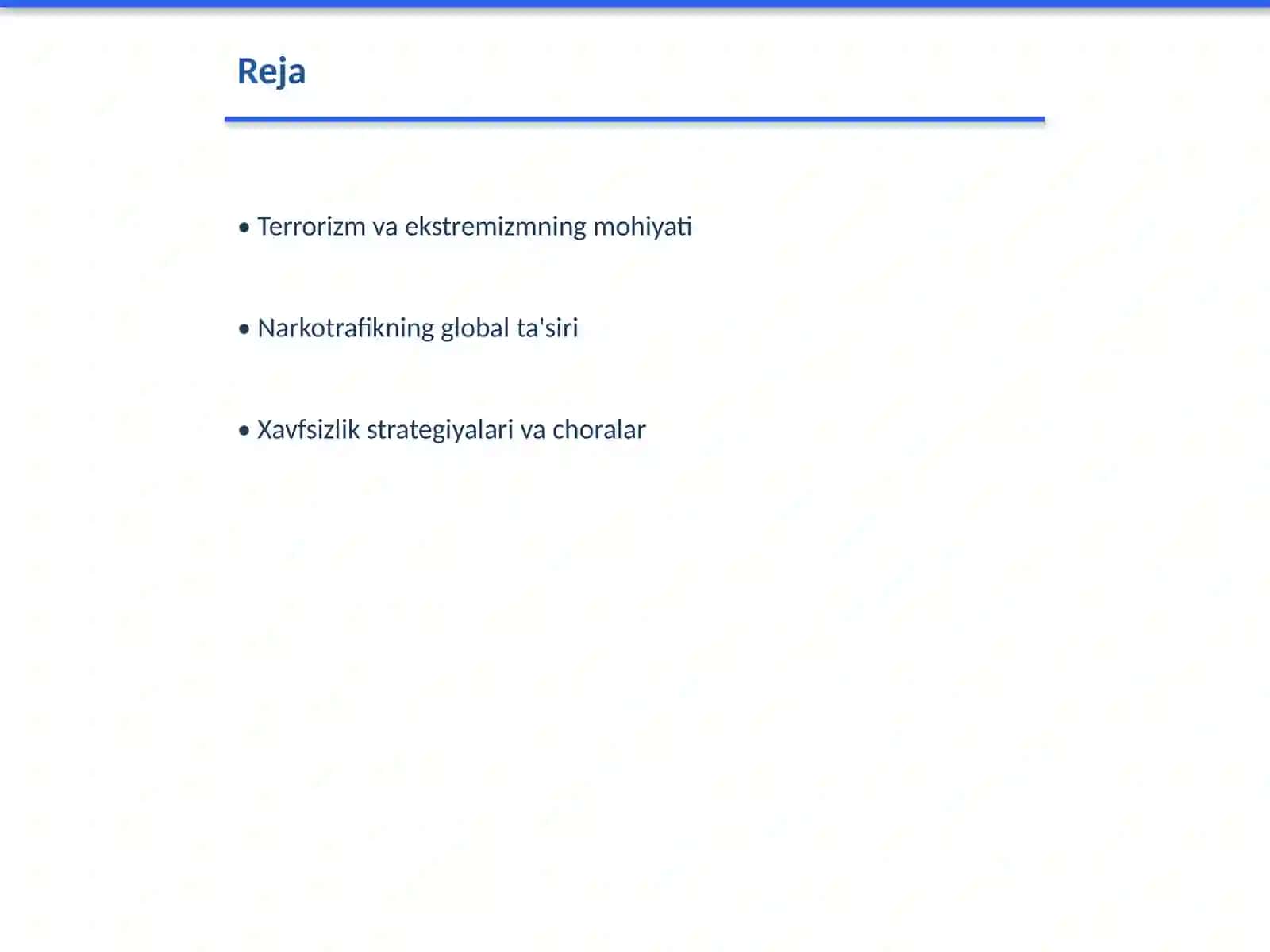 Reja

• Terrorizm va ekstremizmning mohiyati

• Narkotrafikning global ta'siri

• Xavfsizlik strategiyalari va choralar